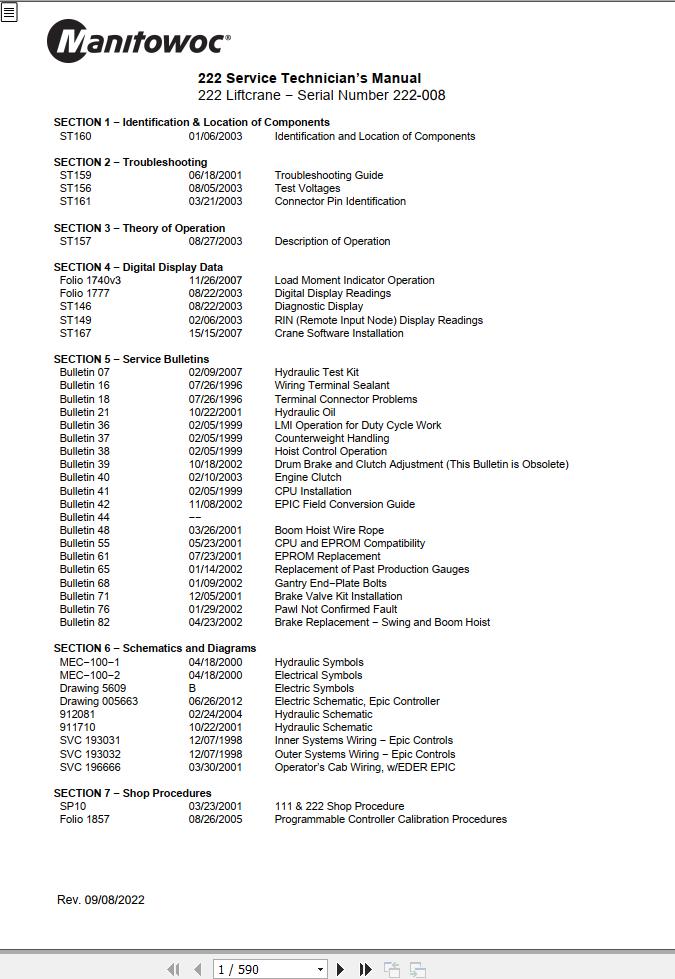 Manitowoc

222 Service Technician's Manual
222 Liftcrane − Serial Number 222-008

SECTION 1 – Identification & Location of Components

| | | |
|---|---|---|
| ST160 | 01/06/2003 | Identification and Location of Components |

SECTION 2 – Troubleshooting

| | | |
|---|---|---|
| ST159 | 06/18/2001 | Troubleshooting Guide |
| ST156 | 08/05/2003 | Test Voltages |
| ST161 | 03/21/2003 | Connector Pin Identification |

SECTION 3 – Theory of Operation

| | | |
|---|---|---|
| ST157 | 08/27/2003 | Description of Operation |

SECTION 4 – Digital Display Data

| | | |
|---|---|---|
| Folio 1740v3 | 11/26/2007 | Load Moment Indicator Operation |
| Folio 1777 | 08/22/2003 | Digital Display Readings |
| ST146 | 08/22/2003 | Diagnostic Display |
| ST149 | 02/06/2003 | RIN (Remote Input Node) Display Readings |
| ST167 | 15/15/2007 | Crane Software Installation |

SECTION 5 – Service Bulletins

| | | |
|---|---|---|
| Bulletin 07 | 02/09/2007 | Hydraulic Test Kit |
| Bulletin 16 | 07/26/1996 | Wiring Terminal Sealant |
| Bulletin 18 | 07/26/1996 | Terminal Connector Problems |
| Bulletin 21 | 10/22/2001 | Hydraulic Oil |
| Bulletin 36 | 02/05/1999 | LMI Operation for Duty Cycle Work |
| Bulletin 37 | 02/05/1999 | Counterweight Handling |
| Bulletin 38 | 02/05/1999 | Hoist Control Operation |
| Bulletin 39 | 10/18/2002 | Drum Brake and Clutch Adjustment (This Bulletin is Obsolete) |
| Bulletin 40 | 02/10/2003 | Engine Clutch |
| Bulletin 41 | 02/05/1999 | CPU Installation |
| Bulletin 42 | 11/08/2002 | EPIC Field Conversion Guide |
| Bulletin 44 | −− | |
| Bulletin 48 | 03/26/2001 | Boom Hoist Wire Rope |
| Bulletin 55 | 05/23/2001 | CPU and EPROM Compatibility |
| Bulletin 61 | 07/23/2001 | EPROM Replacement |
| Bulletin 65 | 01/14/2002 | Replacement of Past Production Gauges |
| Bulletin 68 | 01/09/2002 | Gantry End−Plate Bolts |
| Bulletin 71 | 12/05/2001 | Brake Valve Kit Installation |
| Bulletin 76 | 01/29/2002 | Pawl Not Confirmed Fault |
| Bulletin 82 | 04/23/2002 | Brake Replacement − Swing and Boom Hoist |

SECTION 6 – Schematics and Diagrams

| | | |
|---|---|---|
| MEC−100−1 | 04/18/2000 | Hydraulic Symbols |
| MEC−100−2 | 04/18/2000 | Electrical Symbols |
| Drawing 5609 | B | Electric Symbols |
| Drawing 005663 | 06/26/2012 | Electric Schematic, Epic Controller |
| 912081 | 02/24/2004 | Hydraulic Schematic |
| 911710 | 10/22/2001 | Hydraulic Schematic |
| SVC 193031 | 12/07/1998 | Inner Systems Wiring − Epic Controls |
| SVC 193032 | 12/07/1998 | Outer Systems Wiring − Epic Controls |
| SVC 196666 | 03/30/2001 | Operator's Cab Wiring, w/EDER EPIC |

SECTION 7 – Shop Procedures

| | | |
|---|---|---|
| SP10 | 03/23/2001 | 111 & 222 Shop Procedure |
| Folio 1857 | 08/26/2005 | Programmable Controller Calibration Procedures |

Rev. 09/08/2022

1 / 590